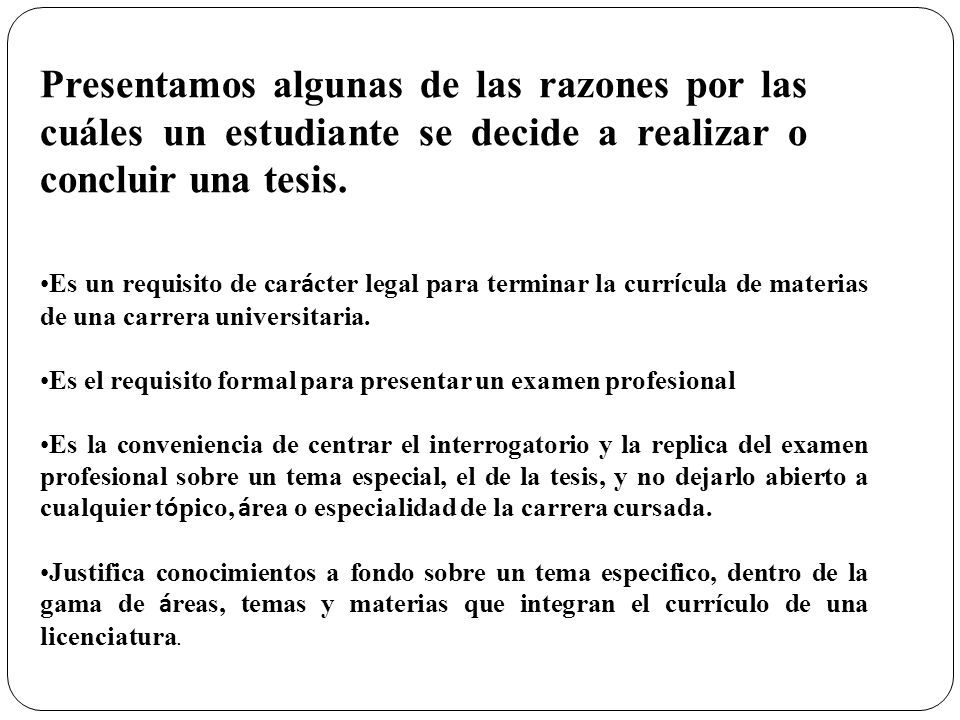 Presentamos algunas de las razones por las cuáles un estudiante se decide a realizar o concluir una tesis.

•Es un requisito de carácter legal para terminar la currícula de materias de una carrera universitaria.

•Es el requisito formal para presentar un examen profesional

•Es la conveniencia de centrar el interrogatorio y la replica del examen profesional sobre un tema especial, el de la tesis, y no dejarlo abierto a cualquier tópico, área o especialidad de la carrera cursada.

•Justifica conocimientos a fondo sobre un tema especifico, dentro de la gama de áreas, temas y materias que integran el currículo de una licenciatura.